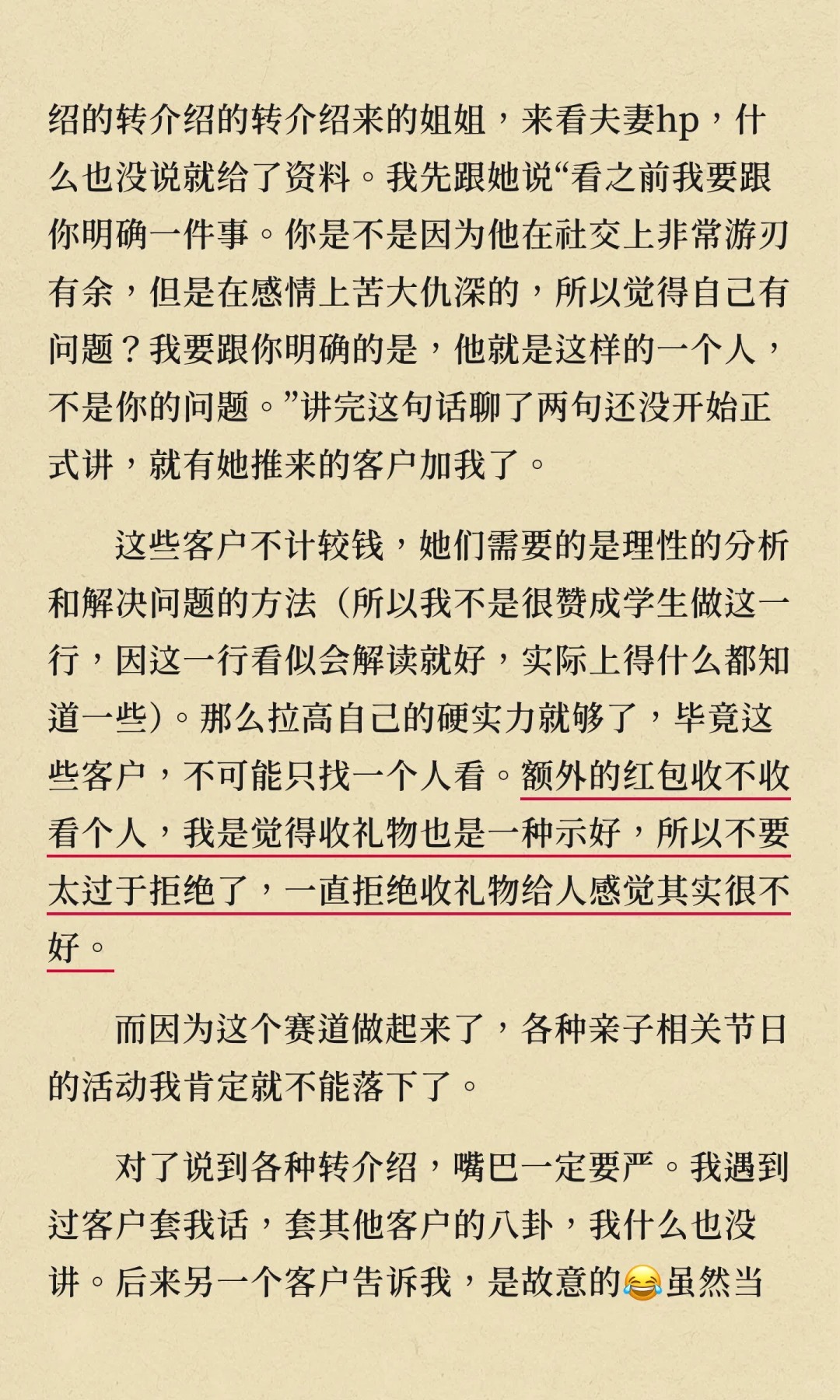 绍的转介绍的转介绍来的姐姐，来看夫妻hp，什么也没说就给了资料。我先跟她说“看之前我要跟你明确一件事。你是不是因为他在社交上非常游刃有余，但是在感情上苦大仇深的，所以觉得自己有问题？我要跟你明确的是，他就是这样的一个人，不是你的问题。”讲完这句话聊了两句还没开始正式讲，就有她推来的客户加我了。

这些客户不计较钱，她们需要的是理性的分析和解决问题的方法（所以我不是很赞成学生做这一行，因这一行看似会解读就好，实际上得什么都知道一些）。那么拉高自己的硬实力就够了，毕竟这些客户，不可能只找一个人看。额外的红包收不收看个人，我是觉得收礼物也是一种示好，所以不要太过于拒绝了，一直拒绝收礼物给人感觉其实很不好。

而因为这个赛道做起来了，各种亲子相关节日的活动我肯定就不能落下了。

对了说到各种转介绍，嘴巴一定要严。我遇到过客户套我话，套其他客户的八卦，我什么也没讲。后来另一个客户告诉我，是故意的😂虽然当